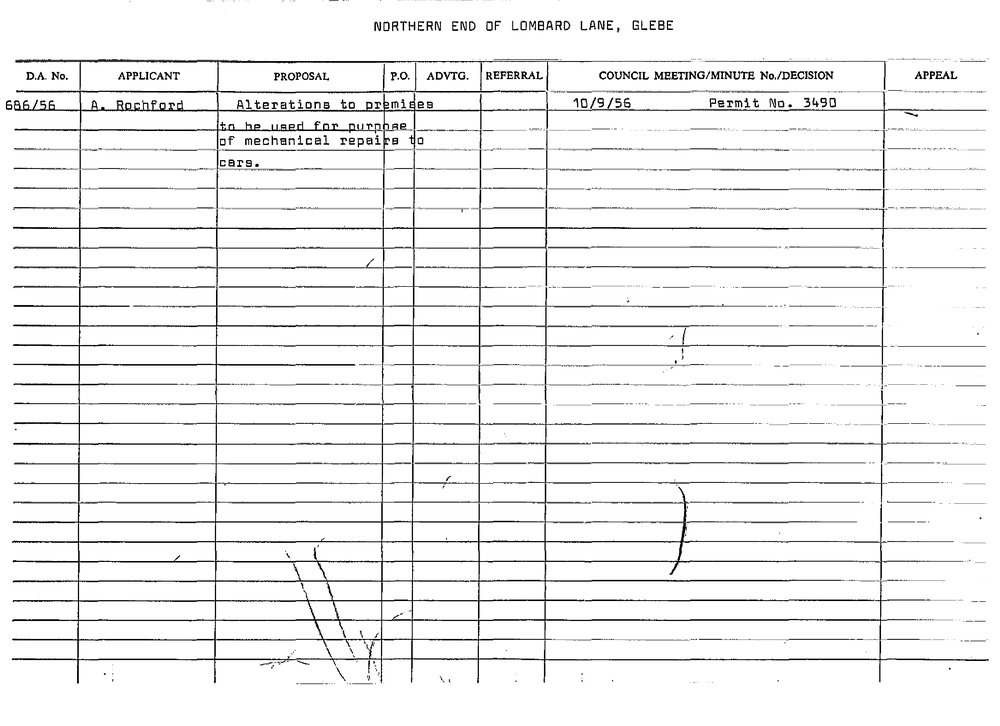 NORTHERN END OF LOMBARD LANE, GLEBE

| D.A. No. | APPLICANT | PROPOSAL | P.O. | ADVTG. | REFERRAL | COUNCIL MEETING/MINUTE No./DECISION | APPEAL |
|---|---|---|---|---|---|---|---|
| 686/56 | A. Rochford | Alterations to premises to be used for purpose of mechanical repairs to cars. | | | | 10/9/56 Permit No. 3490 | |